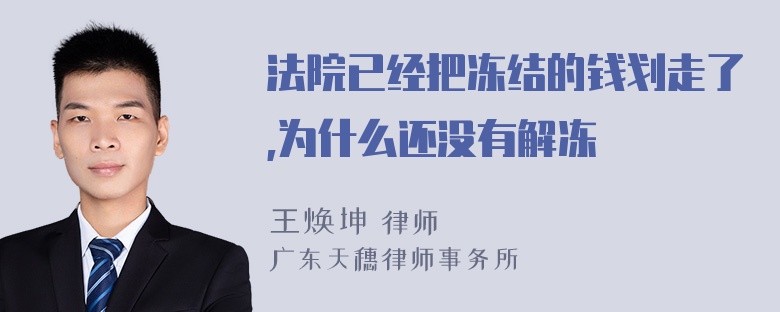 法院已经把冻结的钱划走了,为什么还没有解冻

王焕坤 律师
广东天穗律师事务所